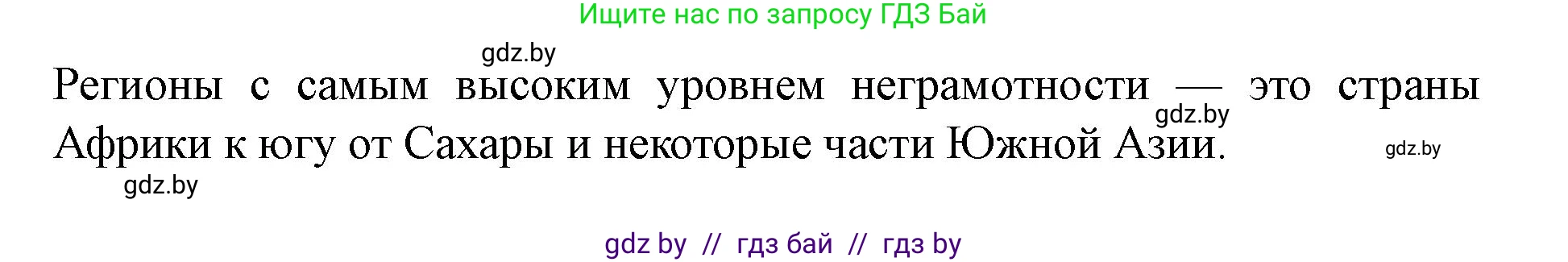 Ищите нас по запросу ГДЗ Бай

gdz.by

Регионы с самым высоким уровнем неграмотности — это страны Африки к югу от Сахары и некоторые части Южной Азии.

gdz.by

gdz.by

gdz.by

gdz by // гдз бай // гдз by